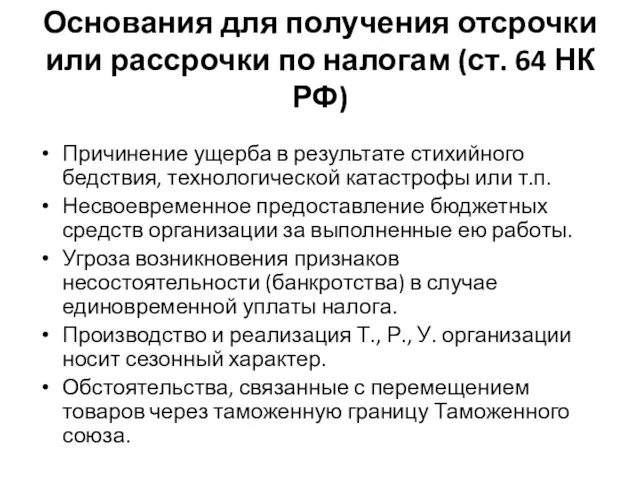 Основания для получения отсрочки или рассрочки по налогам (ст. 64 НК РФ)

• Причинение ущерба в результате стихийного бедствия, технологической катастрофы или т.п.
• Несвоевременное предоставление бюджетных средств организации за выполненные ею работы.
• Угроза возникновения признаков несостоятельности (банкротства) в случае единовременной уплаты налога.
• Производство и реализация Т., Р., У. организации носит сезонный характер.
• Обстоятельства, связанные с перемещением товаров через таможенную границу Таможенного союза.